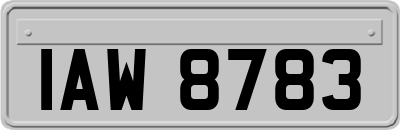 IAW 8783